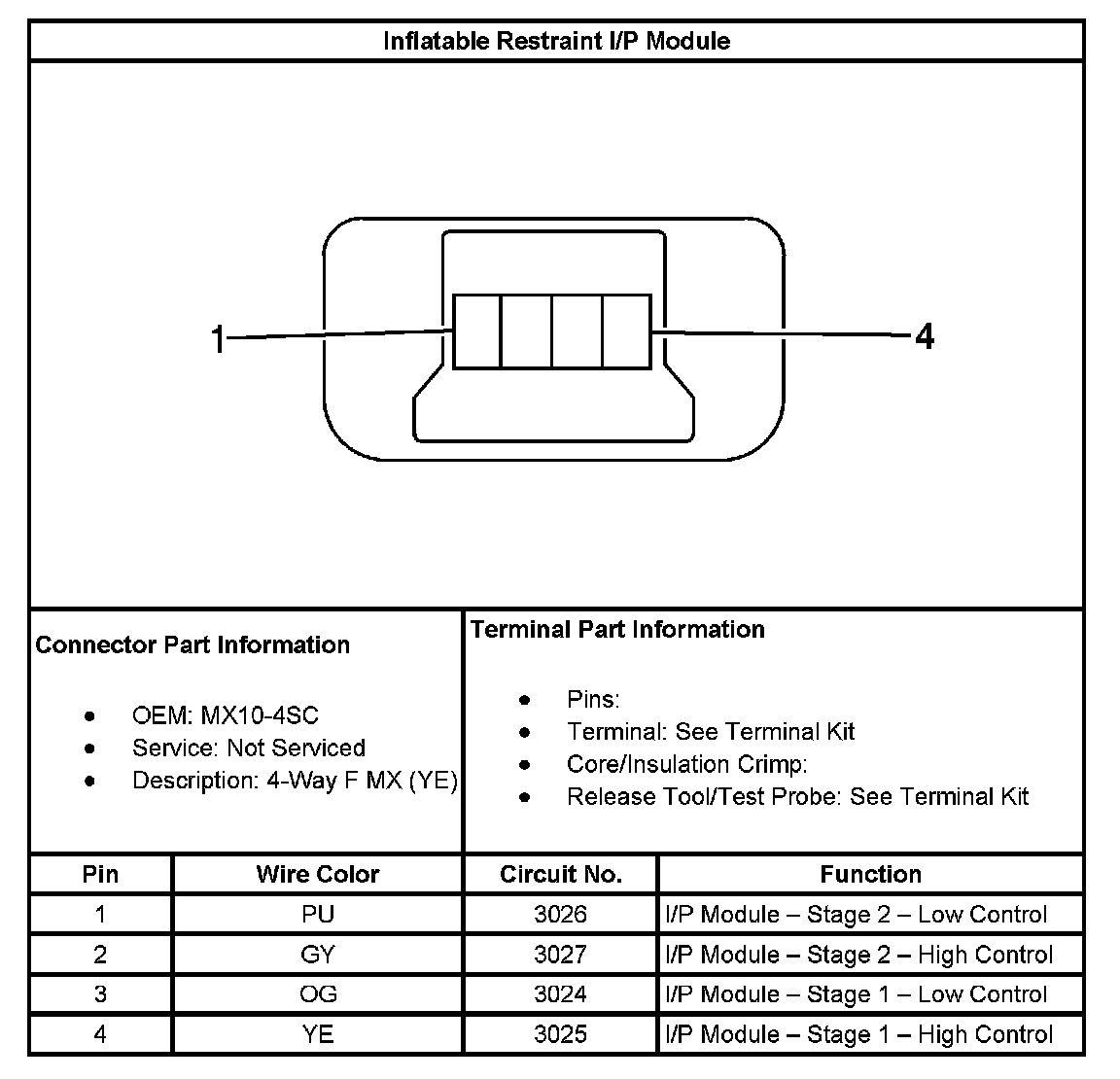 Inflatable Restraint I/P Module

1

4

Connector Part Information

- OEM: MX10-4SC
- Service: Not Serviced
- Description: 4-Way F MX (YE)

Terminal Part Information

- Pins:
- Terminal: See Terminal Kit
- Core/Insulation Crimp:
- Release Tool/Test Probe: See Terminal Kit

| Pin | Wire Color | Circuit No. | Function |
|---|---|---|---|
| 1 | PU | 3026 | I/P Module – Stage 2 – Low Control |
| 2 | GY | 3027 | I/P Module – Stage 2 – High Control |
| 3 | OG | 3024 | I/P Module – Stage 1 – Low Control |
| 4 | YE | 3025 | I/P Module – Stage 1 – High Control |